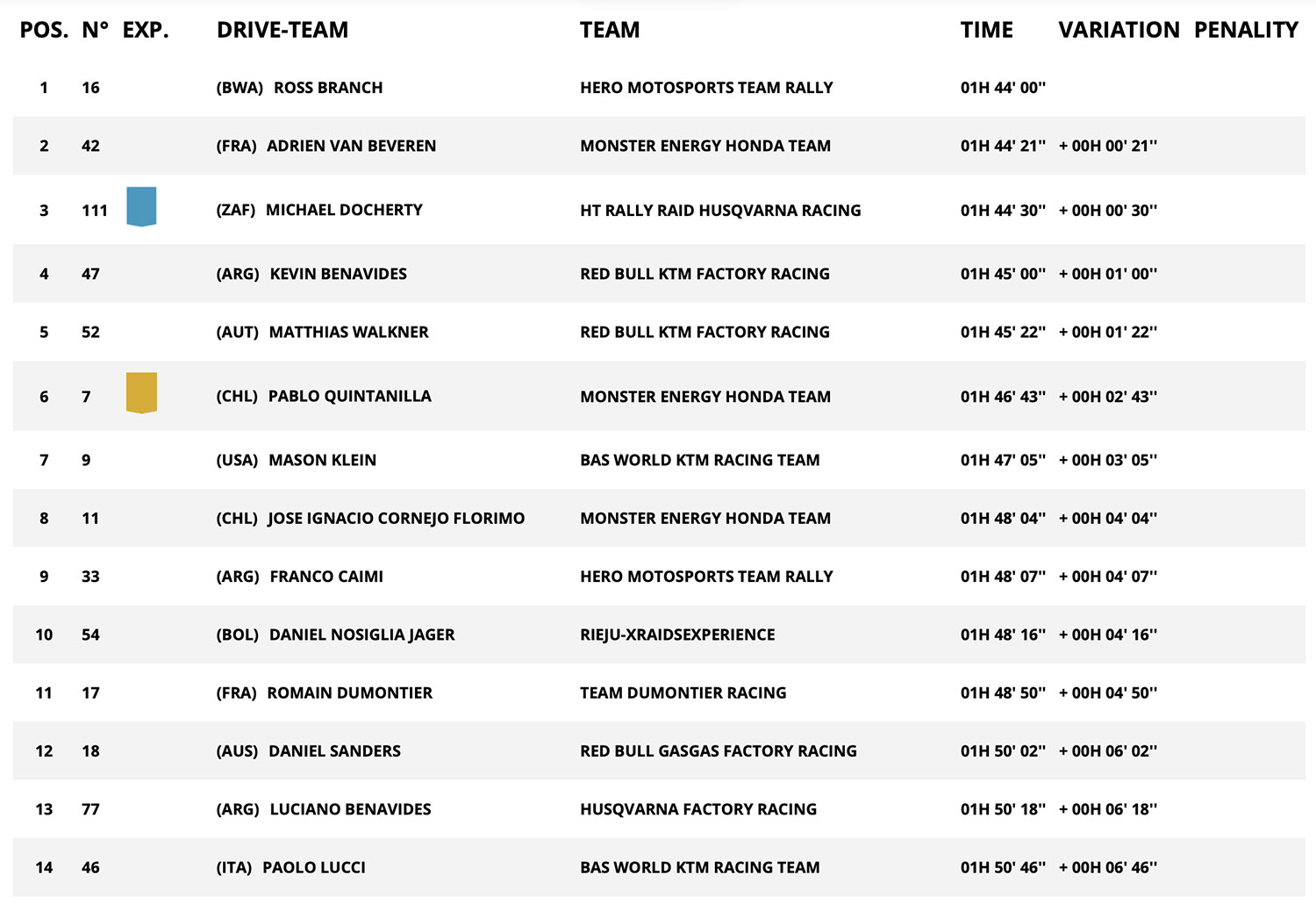 | POS. | N° | EXP. | DRIVE-TEAM | TEAM | TIME | VARIATION | PENALITY |
|---|---|---|---|---|---|---|---|
| 1 | 16 | | (BWA) ROSS BRANCH | HERO MOTOSPORTS TEAM RALLY | 01H 44' 00'' | | |
| 2 | 42 | | (FRA) ADRIEN VAN BEVEREN | MONSTER ENERGY HONDA TEAM | 01H 44' 21'' | + 00H 00' 21'' | |
| 3 | 111 | | (ZAF) MICHAEL DOCHERTY | HT RALLY RAID HUSQVARNA RACING | 01H 44' 30'' | + 00H 00' 30'' | |
| 4 | 47 | | (ARG) KEVIN BENAVIDES | RED BULL KTM FACTORY RACING | 01H 45' 00'' | + 00H 01' 00'' | |
| 5 | 52 | | (AUT) MATTHIAS WALKNER | RED BULL KTM FACTORY RACING | 01H 45' 22'' | + 00H 01' 22'' | |
| 6 | 7 | | (CHL) PABLO QUINTANILLA | MONSTER ENERGY HONDA TEAM | 01H 46' 43'' | + 00H 02' 43'' | |
| 7 | 9 | | (USA) MASON KLEIN | BAS WORLD KTM RACING TEAM | 01H 47' 05'' | + 00H 03' 05'' | |
| 8 | 11 | | (CHL) JOSE IGNACIO CORNEJO FLORIMO | MONSTER ENERGY HONDA TEAM | 01H 48' 04'' | + 00H 04' 04'' | |
| 9 | 33 | | (ARG) FRANCO CAIMI | HERO MOTOSPORTS TEAM RALLY | 01H 48' 07'' | + 00H 04' 07'' | |
| 10 | 54 | | (BOL) DANIEL NOSIGLIA JAGER | RIEJU-XRAIDSEXPERIENCE | 01H 48' 16'' | + 00H 04' 16'' | |
| 11 | 17 | | (FRA) ROMAIN DUMONTIER | TEAM DUMONTIER RACING | 01H 48' 50'' | + 00H 04' 50'' | |
| 12 | 18 | | (AUS) DANIEL SANDERS | RED BULL GASGAS FACTORY RACING | 01H 50' 02'' | + 00H 06' 02'' | |
| 13 | 77 | | (ARG) LUCIANO BENAVIDES | HUSQVARNA FACTORY RACING | 01H 50' 18'' | + 00H 06' 18'' | |
| 14 | 46 | | (ITA) PAOLO LUCCI | BAS WORLD KTM RACING TEAM | 01H 50' 46'' | + 00H 06' 46'' | |